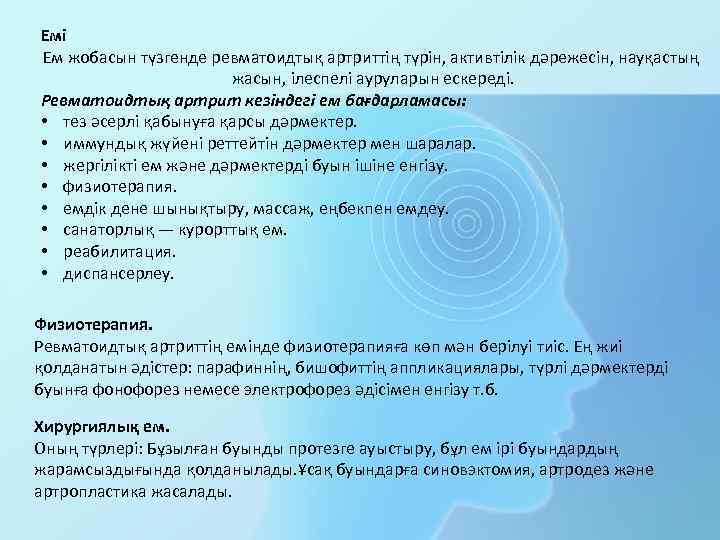 Емі
Ем жобасын түзгенде ревматоидтық артриттің түрін, активтілік дәрежесін, науқастың жасын, ілеспелі ауруларын ескереді.
Ревматоидтық артрит кезіндегі ем бағдарламасы:
• тез әсерлі қабынуға қарсы дәрмектер.
• иммундық жүйені реттейтін дәрмектер мен шаралар.
• жергілікті ем және дәрмектерді буын ішіне енгізу.
• физиотерапия.
• емдік дене шынықтыру, массаж, еңбекпен емдеу.
• санаторлық — курорттық ем.
• реабилитация.
• диспансерлеу.

Физиотерапия.
Ревматоидтық артриттің емінде физиотерапияға көп мән берілуі тиіс. Ең жиі қолданатын әдістер: парафиннің, бишофиттің аппликациялары, түрлі дәрмектерді буынға фонофорез немесе электрофорез әдісімен енгізу т.б.

Хирургиялық ем.
Оның түрлері: Бұзылған буынды протезге ауыстыру, бұл ем ірі буындардың жарамсыздығында қолданылады.Ұсақ буындарға синовэктомия, артродез және артропластика жасалады.